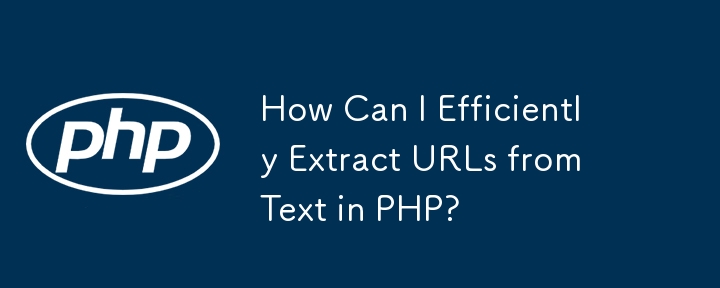 php

How Can I Efficiently Extract URLs from Text in PHP?